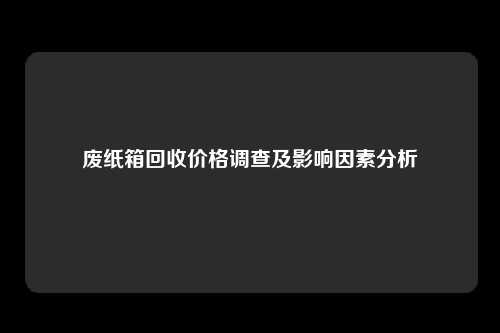 废纸箱回收价格调查及影响因素分析